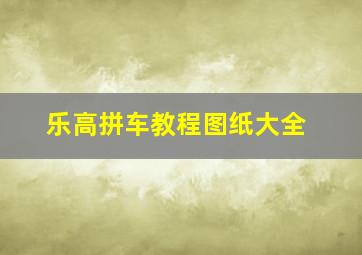 乐高拼车教程图纸大全